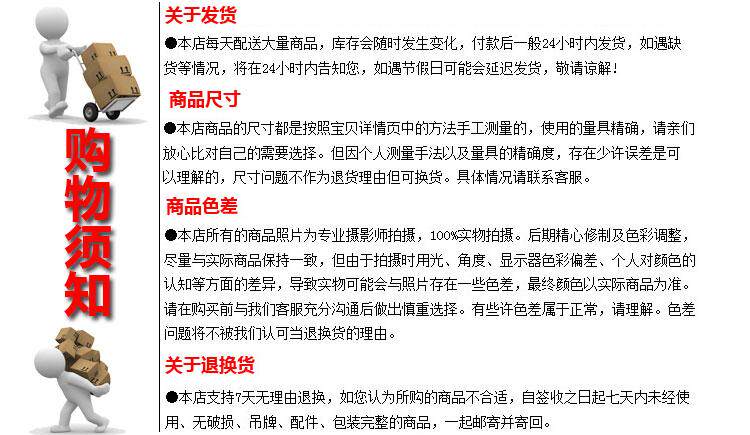 购物须知

关于发货

●本店每天配送大量商品，库存会随时发生变化，付款后一般24小时内发货，如遇缺货等情况，将在24小时内告知您，如遇节假日可能会延迟发货，敬请谅解！

商品尺寸

●本店商品的尺寸都是按照宝贝详情页中的方法手工测量的，使用的量具精确，请亲们放心比对自己的需要选择。但因个人测量手法以及量具的精确度，存在少许误差是可以理解的，尺寸问题不作为退货理由但可换货。具体情况请联系客服。

商品色差

●本店所有的商品照片为专业摄影师拍摄，100%实物拍摄。后期精心修制及色彩调整，尽量与实际商品保持一致，但由于拍摄时用光、角度、显示器色彩偏差、个人对颜色的认知等方面的差异，导致实物可能会与照片存在一些色差，最终颜色以实际商品为准。请在购买前与我们客服充分沟通后做出慎重选择。有些许色差属于正常，请理解。色差问题将不被我们认可当退换货的理由。

关于退换货

●本店支持7天无理由退换，如您认为所购的商品不合适，自签收之日起七天内未经使用、无破损、吊牌、配件、包装完整的商品，一起邮寄并寄回。